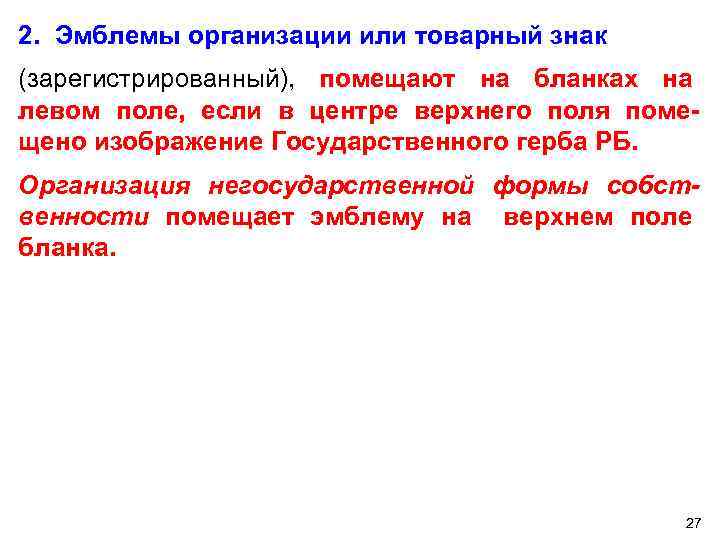 2. Эмблемы организации или товарный знак (зарегистрированный), помещают на бланках на левом поле, если в центре верхнего поля помещено изображение Государственного герба РБ.

Организация негосударственной формы собственности помещает эмблему на верхнем поле бланка.

27